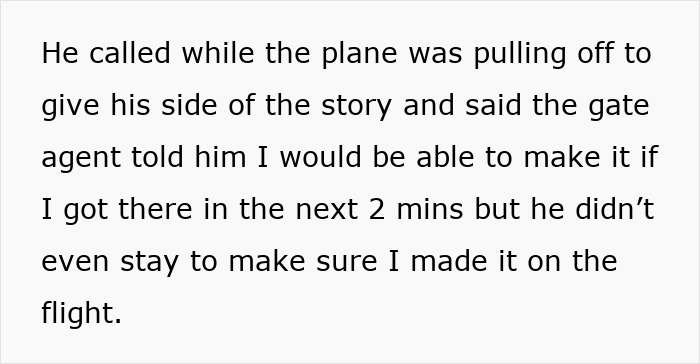 He called while the plane was pulling off to give his side of the story and said the gate agent told him I would be able to make it if I got there in the next 2 mins but he didn’t even stay to make sure I made it on the flight.